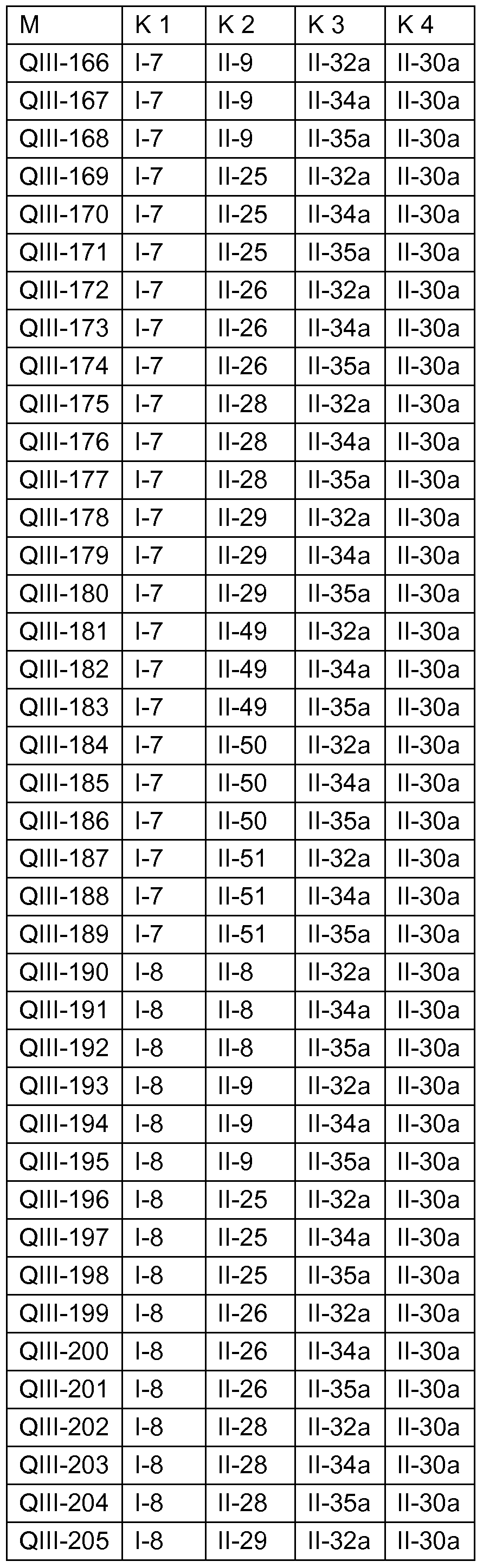 | M | K 1 | K 2 | K 3 | K 4 |
|---|---|---|---|---|
| QIII-166 | I-7 | II-9 | II-32a | II-30a |
| QIII-167 | I-7 | II-9 | II-34a | II-30a |
| QIII-168 | I-7 | II-9 | II-35a | II-30a |
| QIII-169 | I-7 | II-25 | II-32a | II-30a |
| QIII-170 | I-7 | II-25 | II-34a | II-30a |
| QIII-171 | I-7 | II-25 | II-35a | II-30a |
| QIII-172 | I-7 | II-26 | II-32a | II-30a |
| QIII-173 | I-7 | II-26 | II-34a | II-30a |
| QIII-174 | I-7 | II-26 | II-35a | II-30a |
| QIII-175 | I-7 | II-28 | II-32a | II-30a |
| QIII-176 | I-7 | II-28 | II-34a | II-30a |
| QIII-177 | I-7 | II-28 | II-35a | II-30a |
| QIII-178 | I-7 | II-29 | II-32a | II-30a |
| QIII-179 | I-7 | II-29 | II-34a | II-30a |
| QIII-180 | I-7 | II-29 | II-35a | II-30a |
| QIII-181 | I-7 | II-49 | II-32a | II-30a |
| QIII-182 | I-7 | II-49 | II-34a | II-30a |
| QIII-183 | I-7 | II-49 | II-35a | II-30a |
| QIII-184 | I-7 | II-50 | II-32a | II-30a |
| QIII-185 | I-7 | II-50 | II-34a | II-30a |
| QIII-186 | I-7 | II-50 | II-35a | II-30a |
| QIII-187 | I-7 | II-51 | II-32a | II-30a |
| QIII-188 | I-7 | II-51 | II-34a | II-30a |
| QIII-189 | I-7 | II-51 | II-35a | II-30a |
| QIII-190 | I-8 | II-8 | II-32a | II-30a |
| QIII-191 | I-8 | II-8 | II-34a | II-30a |
| QIII-192 | I-8 | II-8 | II-35a | II-30a |
| QIII-193 | I-8 | II-9 | II-32a | II-30a |
| QIII-194 | I-8 | II-9 | II-34a | II-30a |
| QIII-195 | I-8 | II-9 | II-35a | II-30a |
| QIII-196 | I-8 | II-25 | II-32a | II-30a |
| QIII-197 | I-8 | II-25 | II-34a | II-30a |
| QIII-198 | I-8 | II-25 | II-35a | II-30a |
| QIII-199 | I-8 | II-26 | II-32a | II-30a |
| QIII-200 | I-8 | II-26 | II-34a | II-30a |
| QIII-201 | I-8 | II-26 | II-35a | II-30a |
| QIII-202 | I-8 | II-28 | II-32a | II-30a |
| QIII-203 | I-8 | II-28 | II-34a | II-30a |
| QIII-204 | I-8 | II-28 | II-35a | II-30a |
| QIII-205 | I-8 | II-29 | II-32a | II-30a |